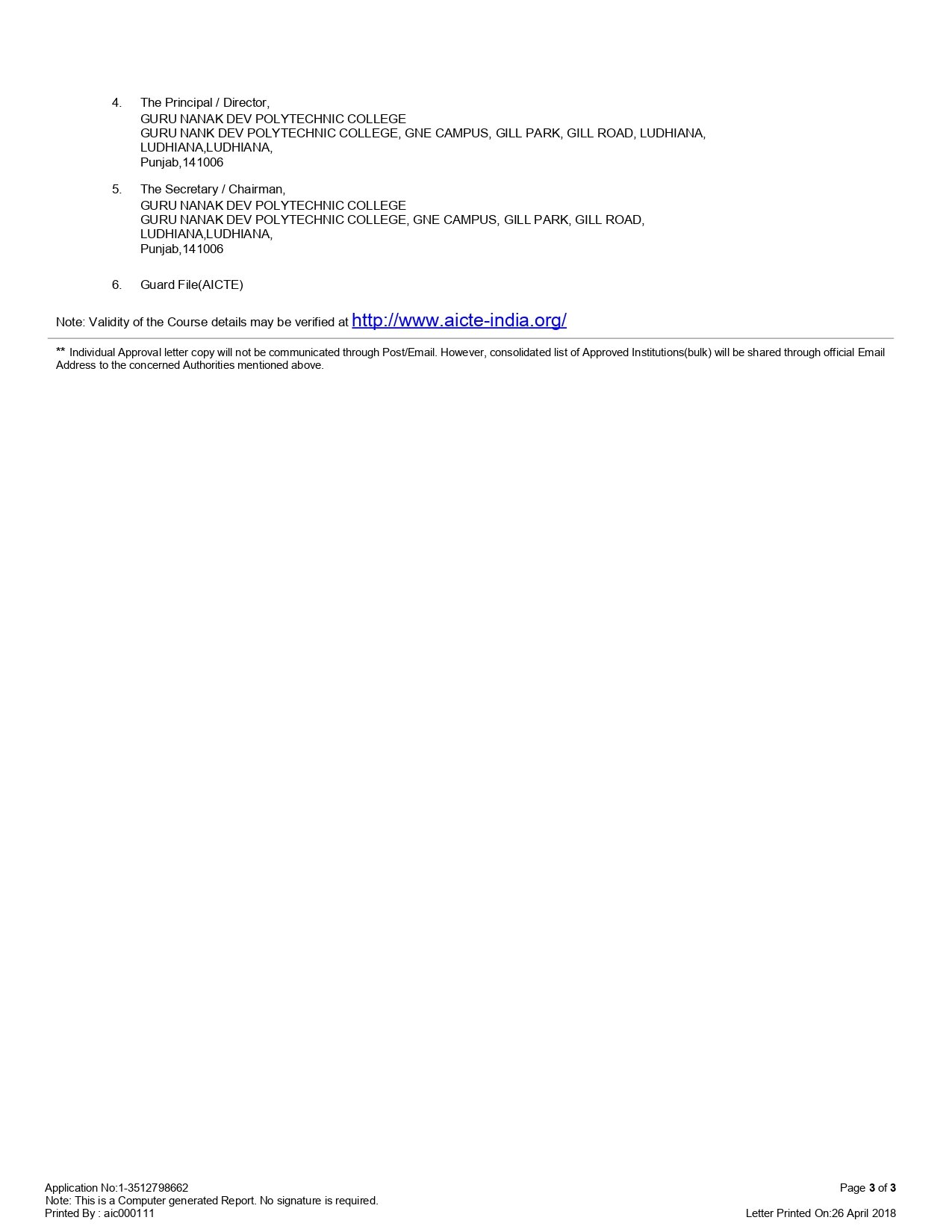 4. The Principal / Director,
GURU NANAK DEV POLYTECHNIC COLLEGE
GURU NANK DEV POLYTECHNIC COLLEGE, GNE CAMPUS, GILL PARK, GILL ROAD, LUDHIANA, LUDHIANA,LUDHIANA,
Punjab,141006

5. The Secretary / Chairman,
GURU NANAK DEV POLYTECHNIC COLLEGE
GURU NANAK DEV POLYTECHNIC COLLEGE, GNE CAMPUS, GILL PARK, GILL ROAD, LUDHIANA,LUDHIANA,
Punjab,141006

6. Guard File(AICTE)

Note: Validity of the Course details may be verified at http://www.aicte-india.org/

** Individual Approval letter copy will not be communicated through Post/Email. However, consolidated list of Approved Institutions(bulk) will be shared through official Email Address to the concerned Authorities mentioned above.

Application No:1-3512798662
Note: This is a Computer generated Report. No signature is required.
Printed By : aic000111

Page 3 of 3
Letter Printed On:26 April 2018